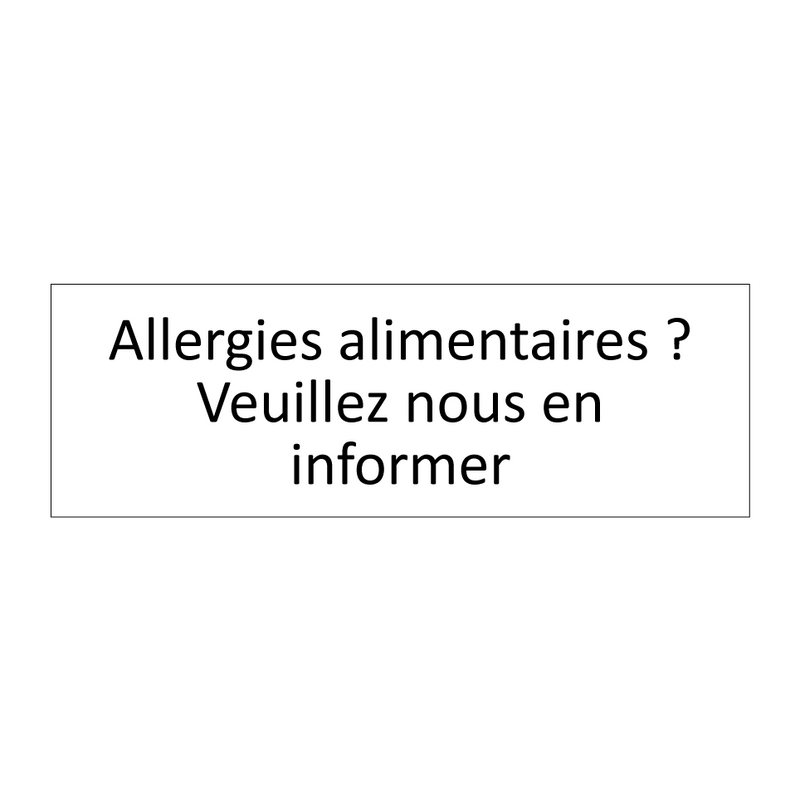 Allergies alimentaires ?
Veuillez nous en informer